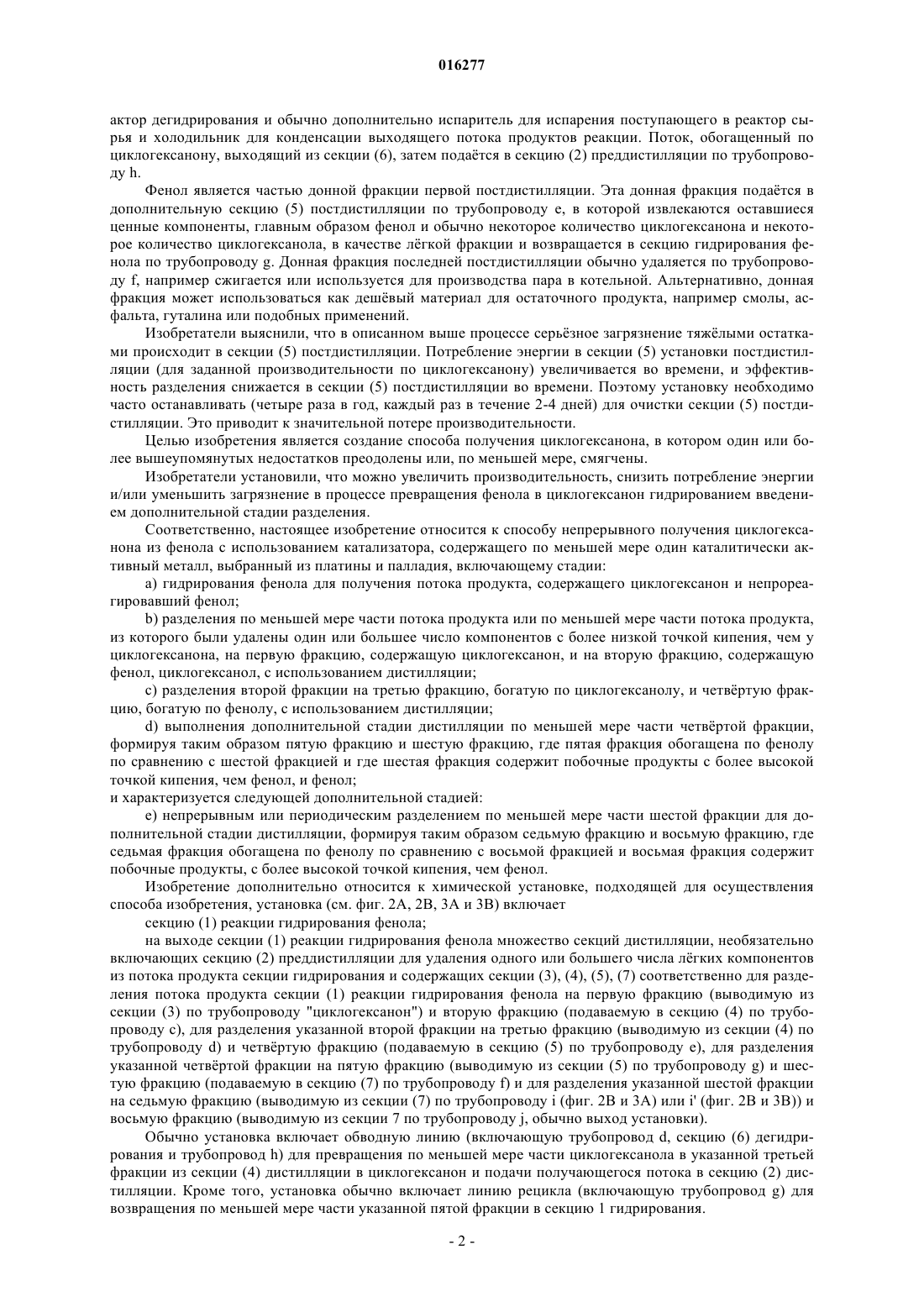 016277

актор дегидрирования и обычно дополнительно испаритель для испарения поступающего в реактор сырья и холодильник для конденсации выходящего потока продуктов реакции. Поток, обогащенный по циклогексанону, выходящий из секции (6), затем подаётся в секцию (2) преддистилляции по трубопроводу h.

Фенол является частью донной фракции первой постдистилляции. Эта донная фракция подаётся в дополнительную секцию (5) постдистилляции по трубопроводу e, в которой извлекаются оставшиеся ценные компоненты, главным образом фенол и обычно некоторое количество циклогексанона и некоторое количество циклогексанола, в качестве лёгкой фракции и возвращается в секцию гидрирования фенола по трубопроводу g. Донная фракция последней постдистилляции обычно удаляется по трубопроводу f, например сжигается или используется для производства пара в котельной. Альтернативно, донная фракция может использоваться как дешёвый материал для остаточного продукта, например смолы, асфальта, гуталина или подобных применений.

Изобретатели выяснили, что в описанном выше процессе серьёзное загрязнение тяжёлыми остатками происходит в секции (5) постдистилляции. Потребление энергии в секции (5) установки постдистилляции (для заданной производительности по циклогексанону) увеличивается во времени, и эффективность разделения снижается в секции (5) постдистилляции во времени. Поэтому установку необходимо часто останавливать (четыре раза в год, каждый раз в течение 2-4 дней) для очистки секции (5) постдистилляции. Это приводит к значительной потере производительности.

Целью изобретения является создание способа получения циклогексанона, в котором один или более вышеупомянутых недостатков преодолены или, по меньшей мере, смягчены.

Изобретатели установили, что можно увеличить производительность, снизить потребление энергии и/или уменьшить загрязнение в процессе превращения фенола в циклогексанон гидрированием введением дополнительной стадии разделения.

Соответственно, настоящее изобретение относится к способу непрерывного получения циклогексанона из фенола с использованием катализатора, содержащего по меньшей мере один каталитически активный металл, выбранный из платины и палладия, включающему стадии:

a) гидрирования фенола для получения потока продукта, содержащего циклогексанон и непрореагировавший фенол;

b) разделения по меньшей мере части потока продукта или по меньшей мере части потока продукта, из которого были удалены один или большее число компонентов с более низкой точкой кипения, чем у циклогексанона, на первую фракцию, содержащую циклогексанон, и на вторую фракцию, содержащую фенол, циклогексанол, с использованием дистилляции;

c) разделения второй фракции на третью фракцию, богатую по циклогексанолу, и четвёртую фракцию, богатую по фенолу, с использованием дистилляции;

d) выполнения дополнительной стадии дистилляции по меньшей мере части четвёртой фракции, формируя таким образом пятую фракцию и шестую фракцию, где пятая фракция обогащена по фенолу по сравнению с шестой фракцией и где шестая фракция содержит побочные продукты с более высокой точкой кипения, чем фенол, и фенол;
и характеризуется следующей дополнительной стадией:

e) непрерывным или периодическим разделением по меньшей мере части шестой фракции для дополнительной стадии дистилляции, формируя таким образом седьмую фракцию и восьмую фракцию, где седьмая фракция обогащена по фенолу по сравнению с восьмой фракцией и восьмая фракция содержит побочные продукты, с более высокой точкой кипения, чем фенол.

Изобретение дополнительно относится к химической установке, подходящей для осуществления способа изобретения, установка (см. фиг. 2A, 2B, 3A и 3B) включает

секцию (1) реакции гидрирования фенола;

на выходе секции (1) реакции гидрирования фенола множество секций дистилляции, необязательно включающих секцию (2) преддистилляции для удаления одного или большего числа лёгких компонентов из потока продукта секции гидрирования и содержащих секции (3), (4), (5), (7) соответственно для разделения потока продукта секции (1) реакции гидрирования фенола на первую фракцию (выводимую из секции (3) по трубопроводу "циклогексанон") и вторую фракцию (подаваемую в секцию (4) по трубопроводу c), для разделения указанной второй фракции на третью фракцию (выводимую из секции (4) по трубопроводу d) и четвёртую фракцию (подаваемую в секцию (5) по трубопроводу e), для разделения указанной четвёртой фракции на пятую фракцию (выводимую из секции (5) по трубопроводу g) и шестую фракцию (подаваемую в секцию (7) по трубопроводу f) и для разделения указанной шестой фракции на седьмую фракцию (выводимую из секции (7) по трубопроводу i (фиг. 2B и 3A) или i' (фиг. 2B и 3B)) и восьмую фракцию (выводимую из секции 7 по трубопроводу j, обычно выход установки).

Обычно установка включает обводную линию (включающую трубопровод d, секцию (6) дегидрирования и трубопровод h) для превращения по меньшей мере части циклогексанола в указанной третьей фракции из секции (4) дистилляции в циклогексанон и подачи получающегося потока в секцию (2) дистилляции. Кроме того, установка обычно включает линию рецикла (включающую трубопровод g) для возвращения по меньшей мере части указанной пятой фракции в секцию 1 гидрирования.

- 2 -